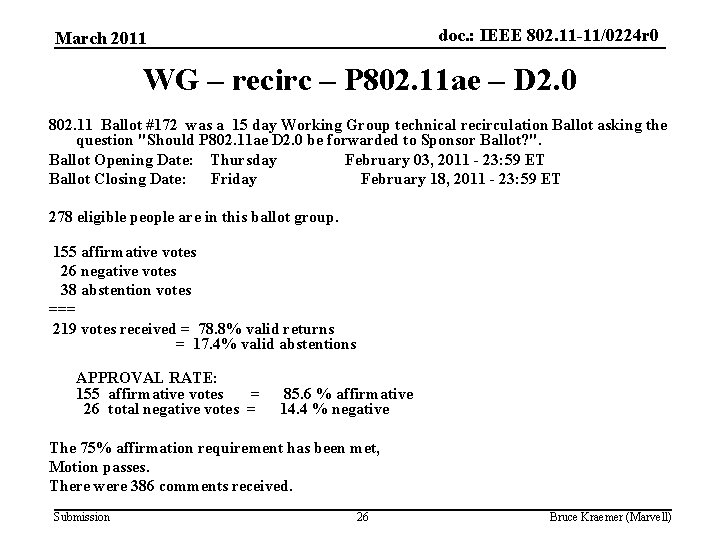 March 2011

doc.: IEEE 802.11-11/0224r0

WG – recirc – P802.11ae – D2.0

802.11 Ballot #172 was a 15 day Working Group technical recirculation Ballot asking the question "Should P802.11ae D2.0 be forwarded to Sponsor Ballot?".

Ballot Opening Date: Thursday February 03, 2011 - 23:59 ET
Ballot Closing Date: Friday February 18, 2011 - 23:59 ET

278 eligible people are in this ballot group.

155 affirmative votes
26 negative votes
38 abstention votes
===
219 votes received = 78.8% valid returns
= 17.4% valid abstentions

APPROVAL RATE:
155 affirmative votes = 85.6 % affirmative
26 total negative votes = 14.4 % negative

The 75% affirmation requirement has been met,
Motion passes.
There were 386 comments received.

Submission

26

Bruce Kraemer (Marvell)